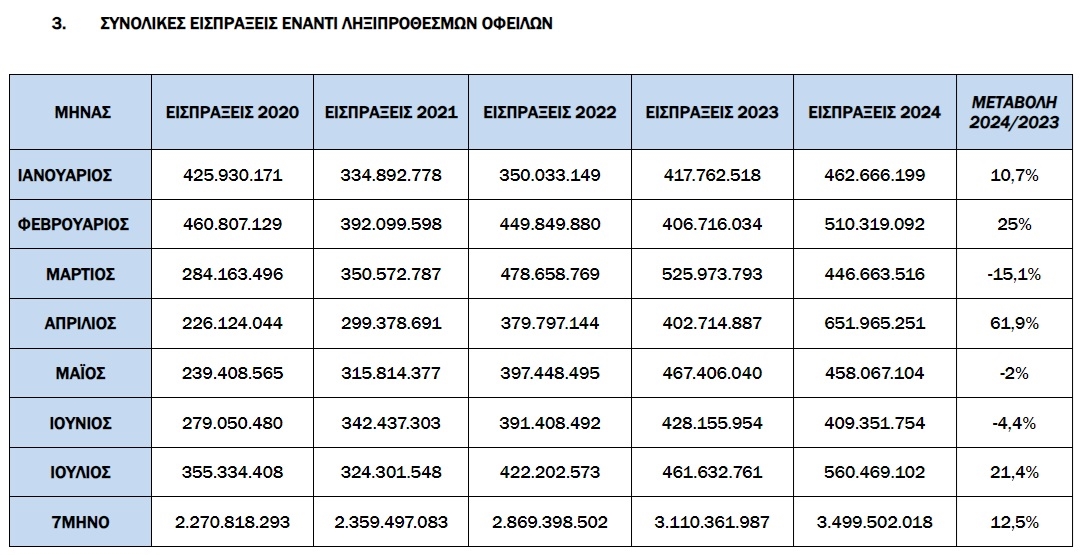 3. ΣΥΝΟΛΙΚΕΣ ΕΙΣΠΡΑΞΕΙΣ ΕΝΑΝΤΙ ΛΗΞΙΠΡΟΘΕΣΜΩΝ ΟΦΕΙΛΩΝ

| ΜΗΝΑΣ | ΕΙΣΠΡΑΞΕΙΣ 2020 | ΕΙΣΠΡΑΞΕΙΣ 2021 | ΕΙΣΠΡΑΞΕΙΣ 2022 | ΕΙΣΠΡΑΞΕΙΣ 2023 | ΕΙΣΠΡΑΞΕΙΣ 2024 | ΜΕΤΑΒΟΛΗ 2024/2023 |
|---|---|---|---|---|---|---|
| ΙΑΝΟΥΑΡΙΟΣ | 425.930.171 | 334.892.778 | 350.033.149 | 417.762.518 | 462.666.199 | 10,7% |
| ΦΕΒΡΟΥΑΡΙΟΣ | 460.807.129 | 392.099.598 | 449.849.880 | 406.716.034 | 510.319.092 | 25% |
| ΜΑΡΤΙΟΣ | 284.163.496 | 350.572.787 | 478.658.769 | 525.973.793 | 446.663.516 | -15,1% |
| ΑΠΡΙΛΙΟΣ | 226.124.044 | 299.378.691 | 379.797.144 | 402.714.887 | 651.965.251 | 61,9% |
| ΜΑΪΟΣ | 239.408.565 | 315.814.377 | 397.448.495 | 467.406.040 | 458.067.104 | -2% |
| ΙΟΥΝΙΟΣ | 279.050.480 | 342.437.303 | 391.408.492 | 428.155.954 | 409.351.754 | -4,4% |
| ΙΟΥΛΙΟΣ | 355.334.408 | 324.301.548 | 422.202.573 | 461.632.761 | 560.469.102 | 21,4% |
| 7ΜΗΝΟ | 2.270.818.293 | 2.359.497.083 | 2.869.398.502 | 3.110.361.987 | 3.499.502.018 | 12,5% |